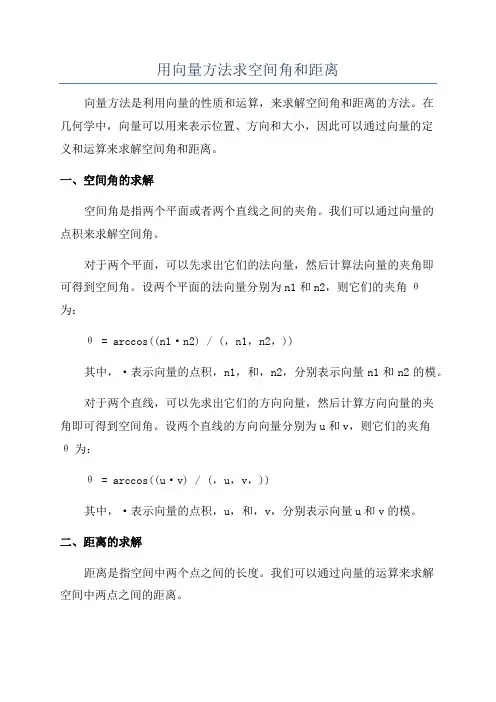 用向量方法求空间角和距离

向量方法是利用向量的性质和运算，来求解空间角和距离的方法。在几何学中，向量可以用来表示位置、方向和大小，因此可以通过向量的定义和运算来求解空间角和距离。

一、空间角的求解

空间角是指两个平面或者两个直线之间的夹角。我们可以通过向量的点积来求解空间角。

对于两个平面，可以先求出它们的法向量，然后计算法向量的夹角即可得到空间角。设两个平面的法向量分别为 n1 和 n2，则它们的夹角 θ 为：

θ = arccos((n1·n2) / (，n1，n2，))

其中，·表示向量的点积，n1，和，n2，分别表示向量 n1 和 n2 的模。

对于两个直线，可以先求出它们的方向向量，然后计算方向向量的夹角即可得到空间角。设两个直线的方向向量分别为 u 和 v，则它们的夹角 θ 为：

θ = arccos((u·v) / (，u，v，))

其中，·表示向量的点积，u，和，v，分别表示向量 u 和 v 的模。

二、距离的求解

距离是指空间中两个点之间的长度。我们可以通过向量的运算来求解空间中两点之间的距离。